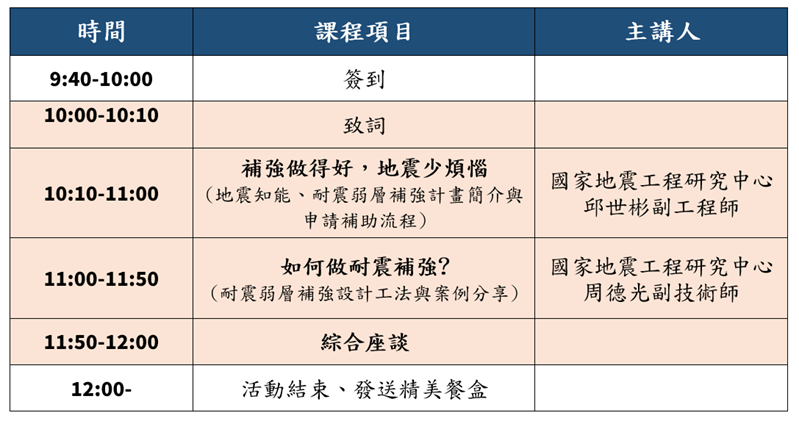 | 時間 | 課程項目 | 主講人 |
|---|---|---|
| 9:40-10:00 | 簽到 | |
| 10:00-10:10 | 致詞 | |
| 10:10-11:00 | 補強做得好，地震少煩惱 (地震知能、耐震弱層補強計畫簡介與申請補助流程) | 國家地震工程研究中心 邱世彬副工程師 |
| 11:00-11:50 | 如何做耐震補強? (耐震弱層補強設計工法與案例分享) | 國家地震工程研究中心 周德光副技術師 |
| 11:50-12:00 | 綜合座談 | |
| 12:00- | 活動結束、發送精美餐盒 | |